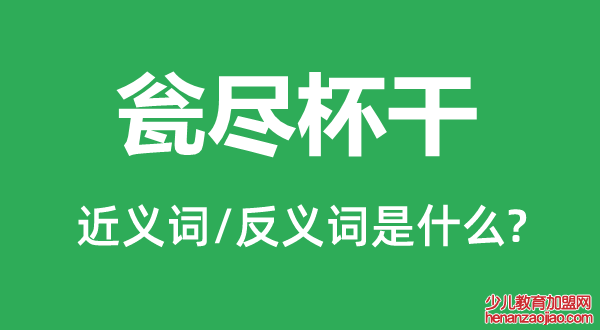 瓮尽杯干

近义词/反义词是什么?

少儿教育加盟网
henanzaojiao.com